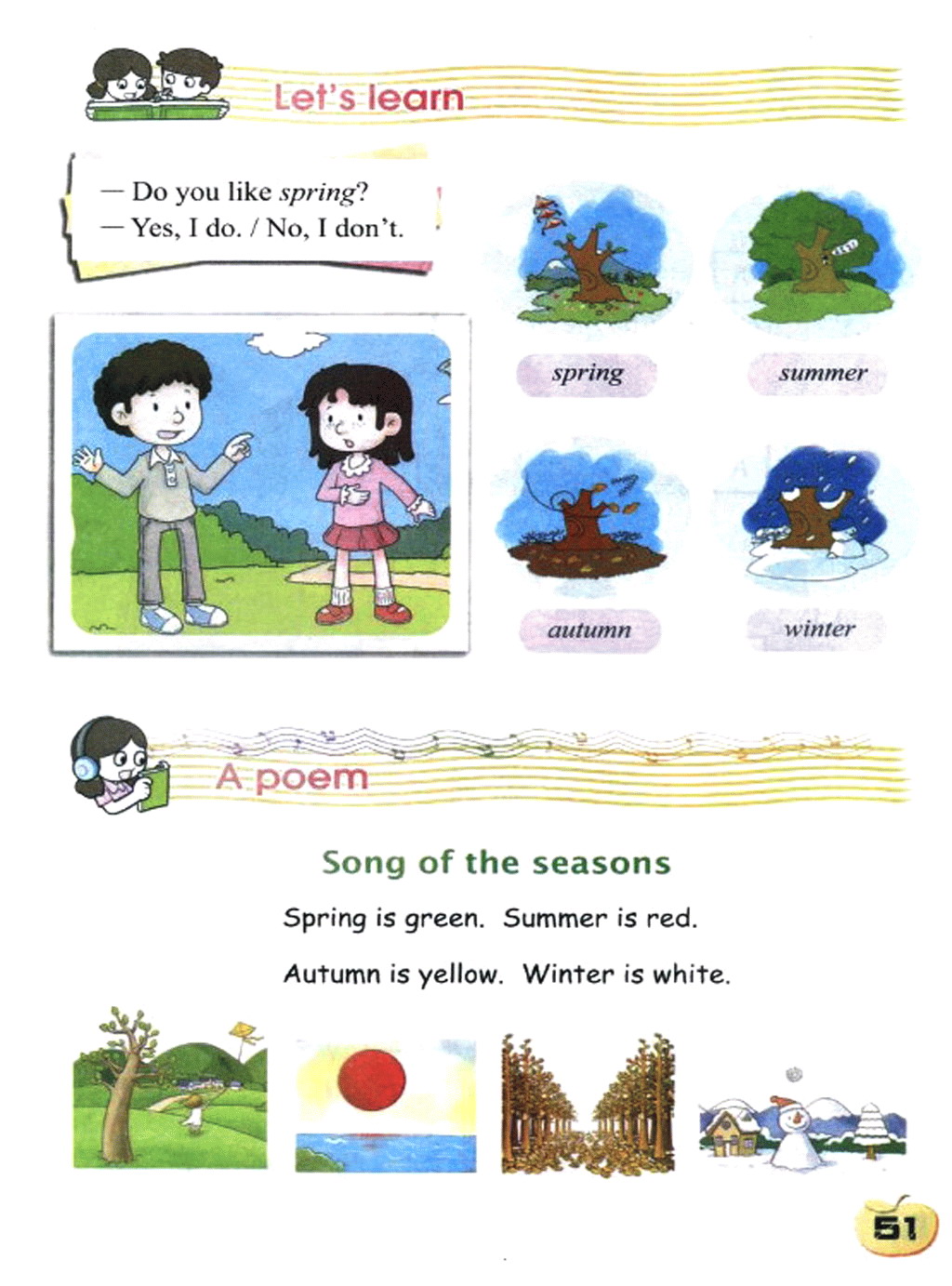 Let's learn

— Do you like spring?
— Yes, I do. / No, I don't.

spring

summer

autumn

winter

A poem

Song of the seasons

Spring is green. Summer is red.

Autumn is yellow. Winter is white.

51